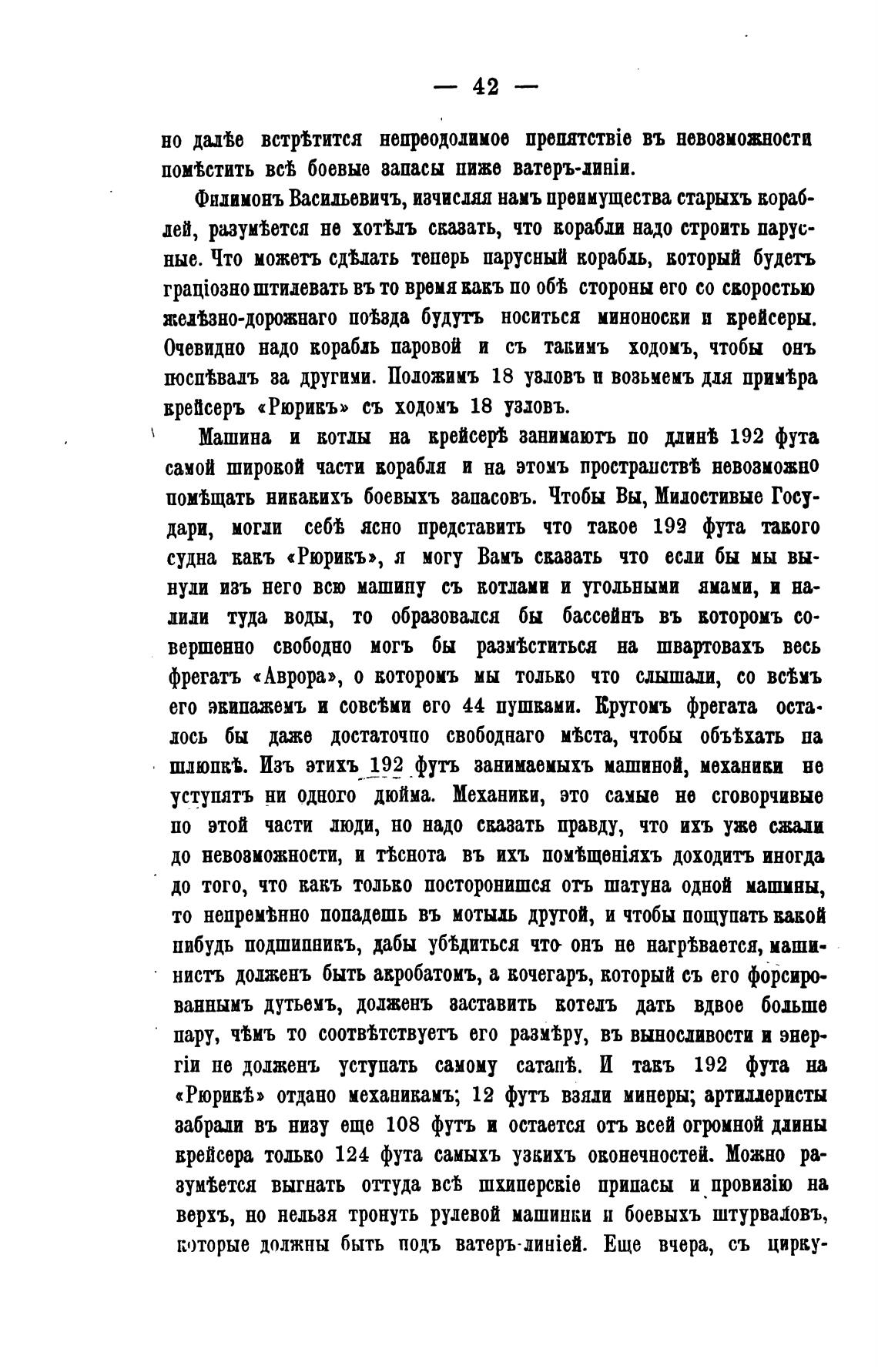 — 42 —

но далѣе встрѣтится непреодолимое препятствіе въ невозможности помѣстить всѣ боевые запасы ниже ватеръ-линіи.

Филимонъ Васильевичъ, изчисляя намъ преимущества старыхъ кораблей, разумѣется не хотѣлъ сказать, что корабли надо строить парусные. Что можетъ сдѣлать теперь парусный корабль, который будетъ граціозно штилевать въ то время какъ по обѣ стороны его со скоростью желѣзно-дорожнаго поѣзда будутъ носиться миноноски и крейсеры. Очевидно надо корабль паровой и съ такимъ ходомъ, чтобы онъ поспѣвалъ за другими. Положимъ 18 узловъ и возьмемъ для примѣра крейсеръ «Рюрикъ» съ ходомъ 18 узловъ.

Машина и котлы на крейсерѣ занимаютъ по длинѣ 192 фута самой широкой части корабля и на этомъ пространствѣ невозможно помѣщать никакихъ боевыхъ запасовъ. Чтобы Вы, Милостивые Государи, могли себѣ ясно представить что такое 192 фута такого судна какъ «Рюрикъ», я могу Вамъ сказать что если бы мы вынули изъ него всю машину съ котлами и угольными ямами, и налили туда воды, то образовался бы бассейнъ въ которомъ совершенно свободно могъ бы размѣститься на швартовахъ весь фрегатъ «Аврора», о которомъ мы только что слышали, со всѣмъ его экипажемъ и совсѣми его 44 пушками. Кругомъ фрегата осталось бы даже достаточно свободнаго мѣста, чтобы объѣхать на шлюпкѣ. Изъ этихъ 192 футъ занимаемыхъ машиной, механики не уступятъ ни одного дюйма. Механики, это самые не сговорчивые по этой части люди, но надо сказать правду, что ихъ уже сжали до невозможности, и тѣснота въ ихъ помѣщеніяхъ доходитъ иногда до того, что какъ только посторонишся отъ шатуна одной машины, то непремѣнно попадешь въ мотыль другой, и чтобы пощупать какой нибудь подшипникъ, дабы убѣдиться что онъ не нагрѣвается, машинистъ долженъ быть акробатомъ, а кочегаръ, который съ его форсированнымъ дутьемъ, долженъ заставить котелъ дать вдвое больше пару, чѣмъ то соотвѣтствуетъ его размѣру, въ выносливости и энергіи не долженъ уступать самому сатанѣ. И такъ 192 фута на «Рюрикѣ» отдано механикамъ; 12 футъ взяли минеры; артиллеристы забрали въ низу еще 108 футъ и остается отъ всей огромной длины крейсера только 124 фута самыхъ узкихъ оконечностей. Можно разумѣется выгнать оттуда всѣ шхиперскіе припасы и провизію на верхъ, но нельзя тронуть рулевой машинки и боевыхъ штурваловъ, которые должны быть подъ ватеръ-линіей. Еще вчера, съ цирку-